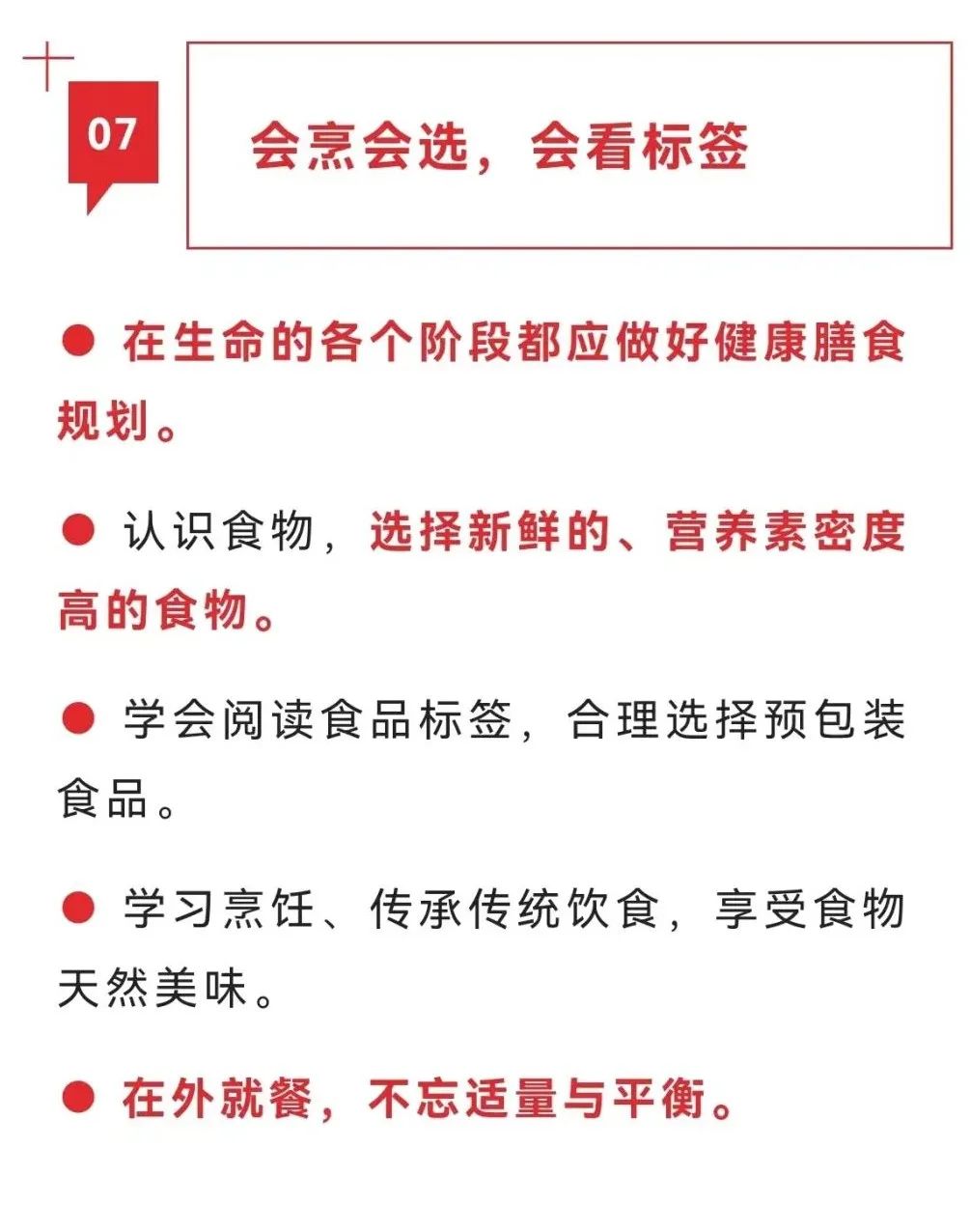 07

会烹会选，会看标签

● 在生命的各个阶段都应做好健康膳食规划。

● 认识食物，选择新鲜的、营养素密度高的食物。

● 学会阅读食品标签，合理选择预包装食品。

● 学习烹饪、传承传统饮食，享受食物天然美味。

● 在外就餐，不忘适量与平衡。